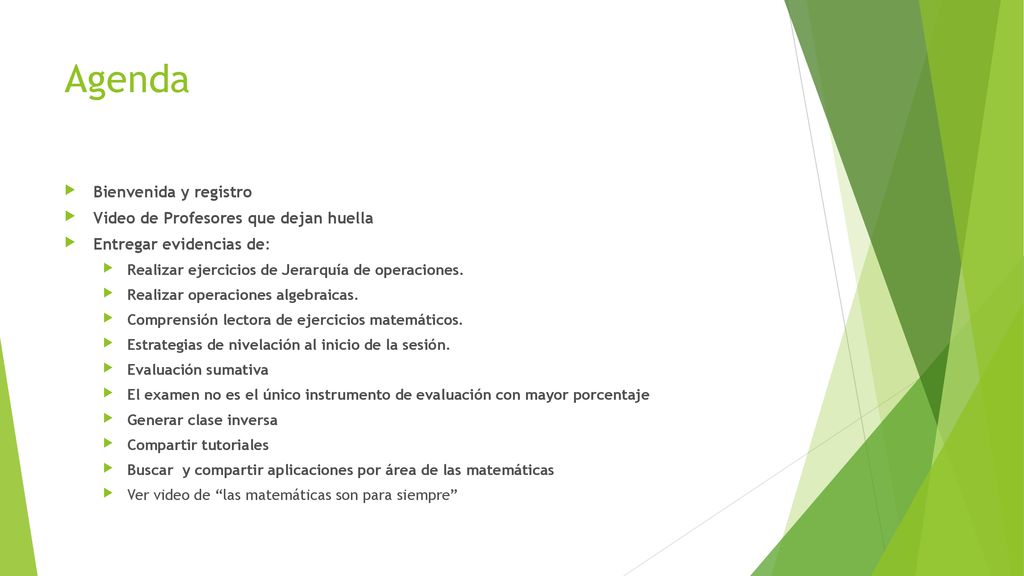 Agenda

Bienvenida y registro
Video de Profesores que dejan huella
Entregar evidencias de:
Realizar ejercicios de Jerarquía de operaciones.
Realizar operaciones algebraicas.
Comprensión lectora de ejercicios matemáticos.
Estrategias de nivelación al inicio de la sesión.
Evaluación sumativa
El examen no es el único instrumento de evaluación con mayor porcentaje
Generar clase inversa
Compartir tutoriales
Buscar y compartir aplicaciones por área de las matemáticas
Ver video de “las matemáticas son para siempre”